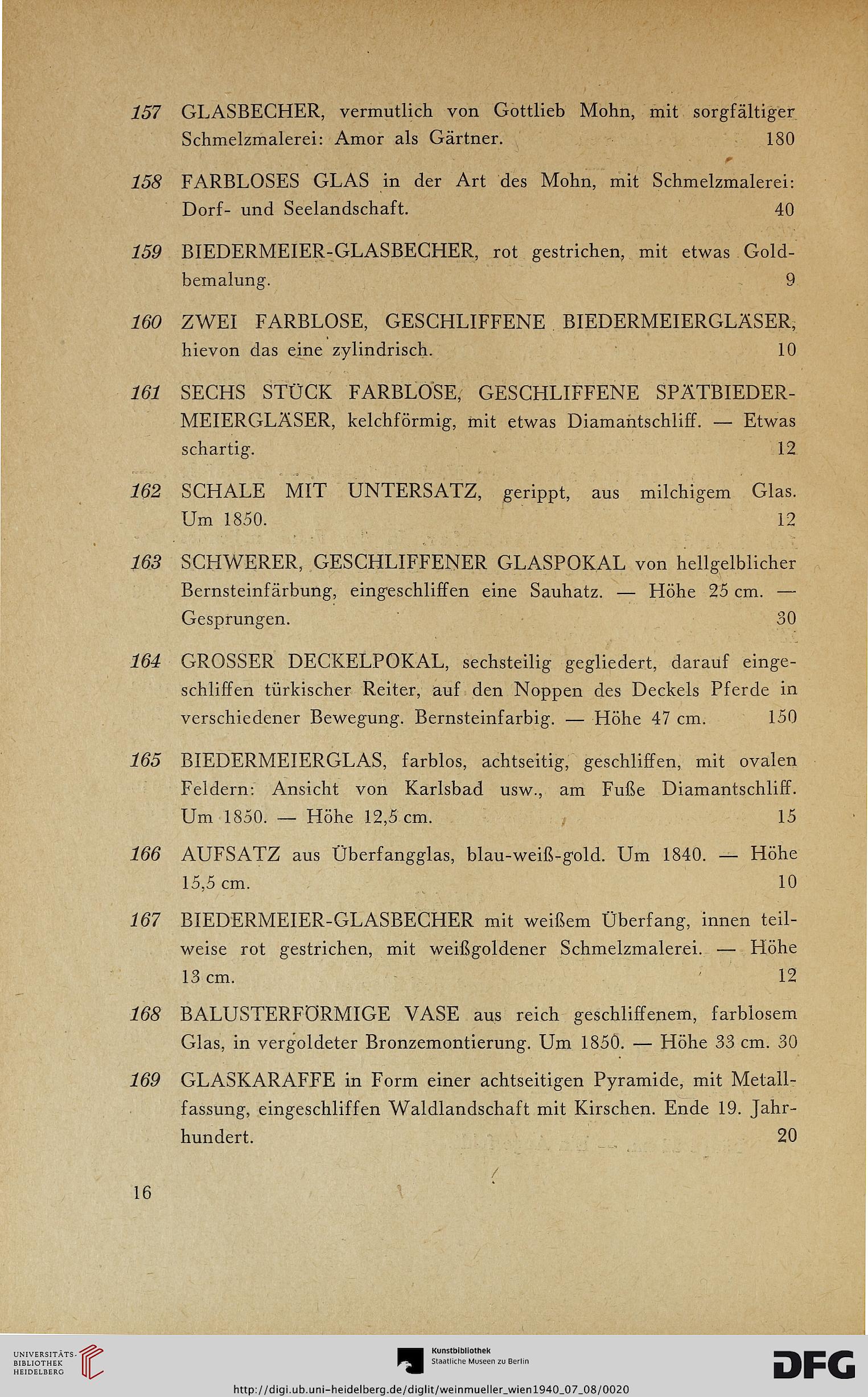 157 GLASBECHER, vermutlich von Gottlieb Mohn, mit sorgfältiger Schmelzmalerei: Amor als Gärtner. 180

158 FARBLOSES GLAS in der Art des Mohn, mit Schmelzmalerei: Dorf- und Seelandschaft. 40

159 BIEDERMEIER-GLASBECHER, rot gestrichen, mit etwas Goldbemalung. 9

160 ZWEI FARBLOSE, GESCHLIFFENE BIEDERMEIERGLÄSER, hievon das eine zylindrisch. 10

161 SECHS STÜCK FARBLOSE, GESCHLIFFENE SPÄTBIEDERMEIERGLÄSER, kelchförmig, mit etwas Diamantschliff. — Etwas schartig. 12

162 SCHALE MIT UNTERSATZ, gerippt, aus milchigem Glas. Um 1850. 12

163 SCHWERER, GESCHLIFFENER GLASPOKAL von hellgelblicher Bernsteinfärbung, eingeschliffen eine Sauhatz. — Höhe 25 cm. — Gesprungen. 30

164 GROSSER DECKELPOKAL, sechsteilig gegliedert, darauf eingeschliffen türkischer Reiter, auf den Noppen des Deckels Pferde in verschiedener Bewegung. Bernsteinfarbig. — Höhe 47 cm. 150

165 BIEDERMEIERGLAS, farblos, achtseitig, geschliffen, mit ovalen Feldern: Ansicht von Karlsbad usw., am Fuße Diamantschliff. Um 1850. — Höhe 12,5 cm. 15

166 AUFSATZ aus Überfangglas, blau-weiß-gold. Um 1840. — Höhe 15,5 cm. 10

167 BIEDERMEIER-GLASBECHER mit weißem Überfang, innen teilweise rot gestrichen, mit weißgoldener Schmelzmalerei. — Höhe 13 cm. 12

168 BALUSTERFÖRMIGE VASE aus reich geschliffenem, farblosem Glas, in vergoldeter Bronzemontierung. Um 1850. — Höhe 33 cm. 30

169 GLASKARAFFE in Form einer achtseitigen Pyramide, mit Metallfassung, eingeschliffen Waldlandschaft mit Kirschen. Ende 19. Jahrhundert. 20

16

UNIVERSITÄTS-BIBLIOTHEK HEIDELBERG

Kunstbibliothek Staatliche Museen zu Berlin

DFG

http://digi.ub.uni-heidelberg.de/diglit/weinmueller_wien1940_07_08/0020